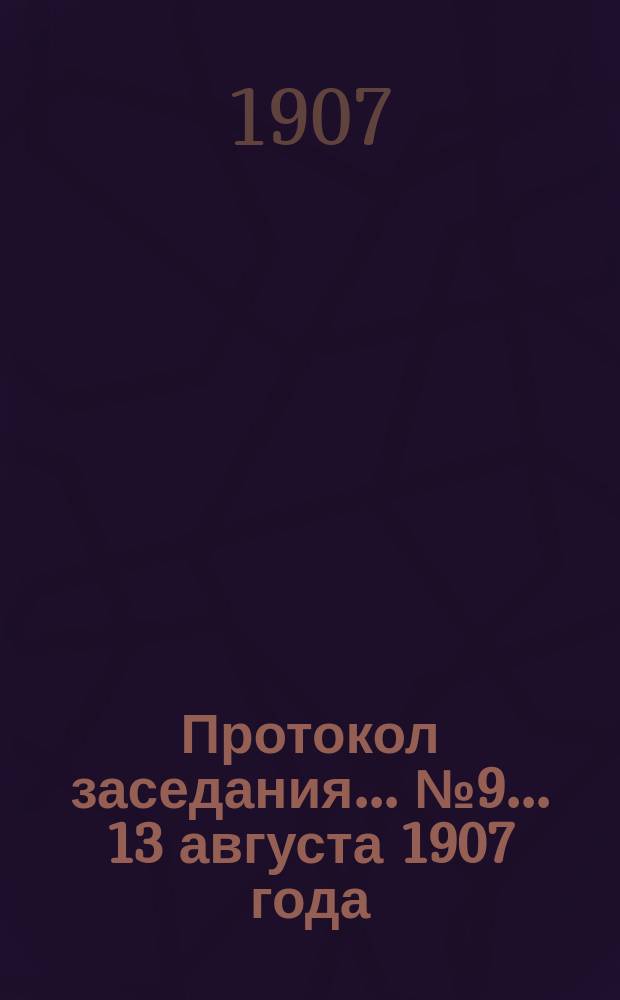 1907

Протокол заседания... №9... 13 августа 1907 года